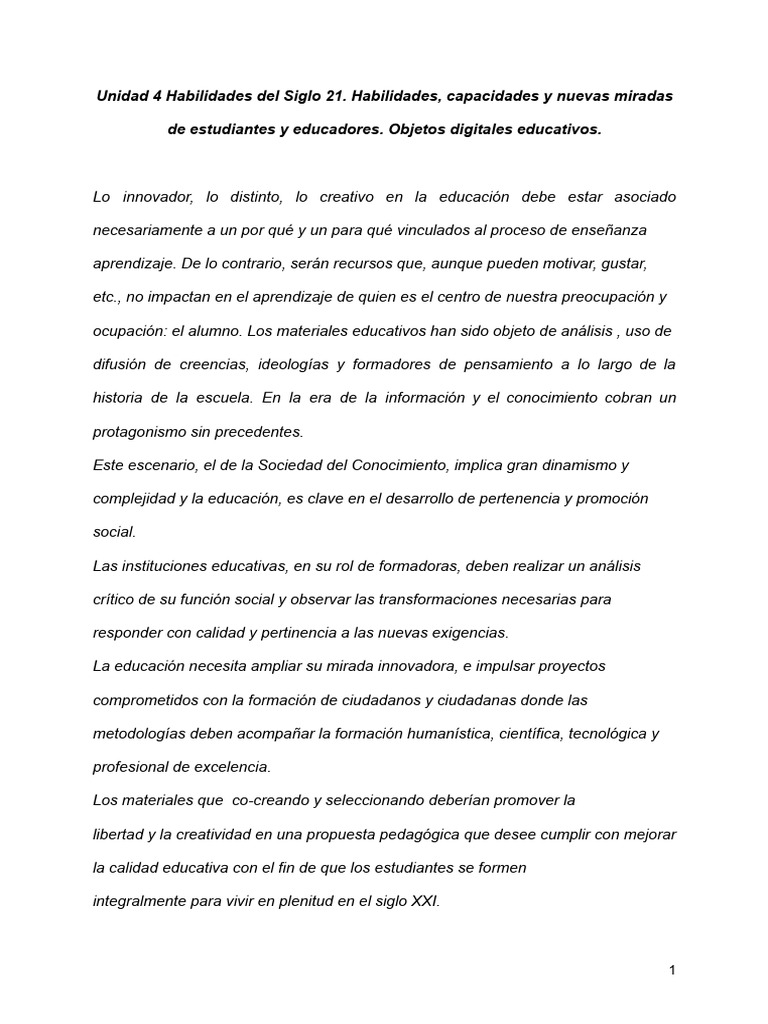 Unidad 4 Habilidades del Siglo 21. Habilidades, capacidades y nuevas miradas de estudiantes y educadores. Objetos digitales educativos.

Lo innovador, lo distinto, lo creativo en la educación debe estar asociado necesariamente a un por qué y un para qué vinculados al proceso de enseñanza aprendizaje. De lo contrario, serán recursos que, aunque pueden motivar, gustar, etc., no impactan en el aprendizaje de quien es el centro de nuestra preocupación y ocupación: el alumno. Los materiales educativos han sido objeto de análisis , uso de difusión de creencias, ideologías y formadores de pensamiento a lo largo de la historia de la escuela. En la era de la información y el conocimiento cobran un protagonismo sin precedentes.
Este escenario, el de la Sociedad del Conocimiento, implica gran dinamismo y complejidad y la educación, es clave en el desarrollo de pertenencia y promoción social.
Las instituciones educativas, en su rol de formadoras, deben realizar un análisis crítico de su función social y observar las transformaciones necesarias para responder con calidad y pertinencia a las nuevas exigencias.
La educación necesita ampliar su mirada innovadora, e impulsar proyectos comprometidos con la formación de ciudadanos y ciudadanas donde las metodologías deben acompañar la formación humanística, científica, tecnológica y profesional de excelencia.
Los materiales que co-creando y seleccionando deberían promover la libertad y la creatividad en una propuesta pedagógica que desee cumplir con mejorar la calidad educativa con el fin de que los estudiantes se formen integralmente para vivir en plenitud en el siglo XXI.

1